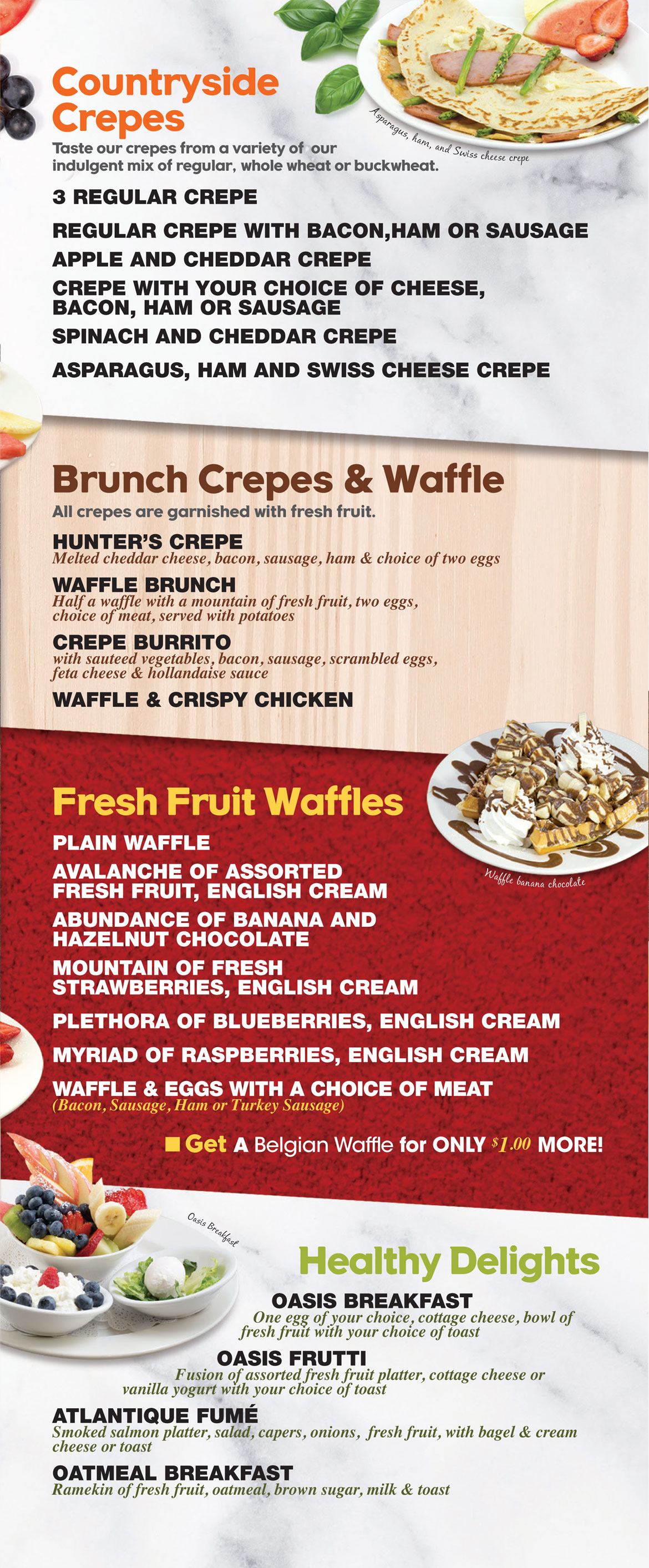 Countryside Crepes

Asparagus, ham, and Swiss cheese crepe

Taste our crepes from a variety of our indulgent mix of regular, whole wheat or buckwheat.

3 REGULAR CREPE

REGULAR CREPE WITH BACON,HAM OR SAUSAGE

APPLE AND CHEDDAR CREPE

CREPE WITH YOUR CHOICE OF CHEESE, BACON, HAM OR SAUSAGE

SPINACH AND CHEDDAR CREPE

ASPARAGUS, HAM AND SWISS CHEESE CREPE

Brunch Crepes & Waffle

All crepes are garnished with fresh fruit.

HUNTER'S CREPE
Melted cheddar cheese, bacon, sausage, ham & choice of two eggs

WAFFLE BRUNCH
Half a waffle with a mountain of fresh fruit, two eggs, choice of meat, served with potatoes

CREPE BURRITO
with sauteed vegetables, bacon, sausage, scrambled eggs, feta cheese & hollandaise sauce

WAFFLE & CRISPY CHICKEN

Fresh Fruit Waffles

Waffle banana chocolate

PLAIN WAFFLE

AVALANCHE OF ASSORTED FRESH FRUIT, ENGLISH CREAM

ABUNDANCE OF BANANA AND HAZELNUT CHOCOLATE

MOUNTAIN OF FRESH STRAWBERRIES, ENGLISH CREAM

PLETHORA OF BLUEBERRIES, ENGLISH CREAM

MYRIAD OF RASPBERRIES, ENGLISH CREAM

WAFFLE & EGGS WITH A CHOICE OF MEAT
(Bacon, Sausage, Ham or Turkey Sausage)

Get A Belgian Waffle for ONLY $1.00 MORE!

Oasis Breakfast

Healthy Delights

OASIS BREAKFAST
One egg of your choice, cottage cheese, bowl of fresh fruit with your choice of toast

OASIS FRUTTI
Fusion of assorted fresh fruit platter, cottage cheese or vanilla yogurt with your choice of toast

ATLANTIQUE FUMÉ
Smoked salmon platter, salad, capers, onions, fresh fruit, with bagel & cream cheese or toast

OATMEAL BREAKFAST
Ramekin of fresh fruit, oatmeal, brown sugar, milk & toast